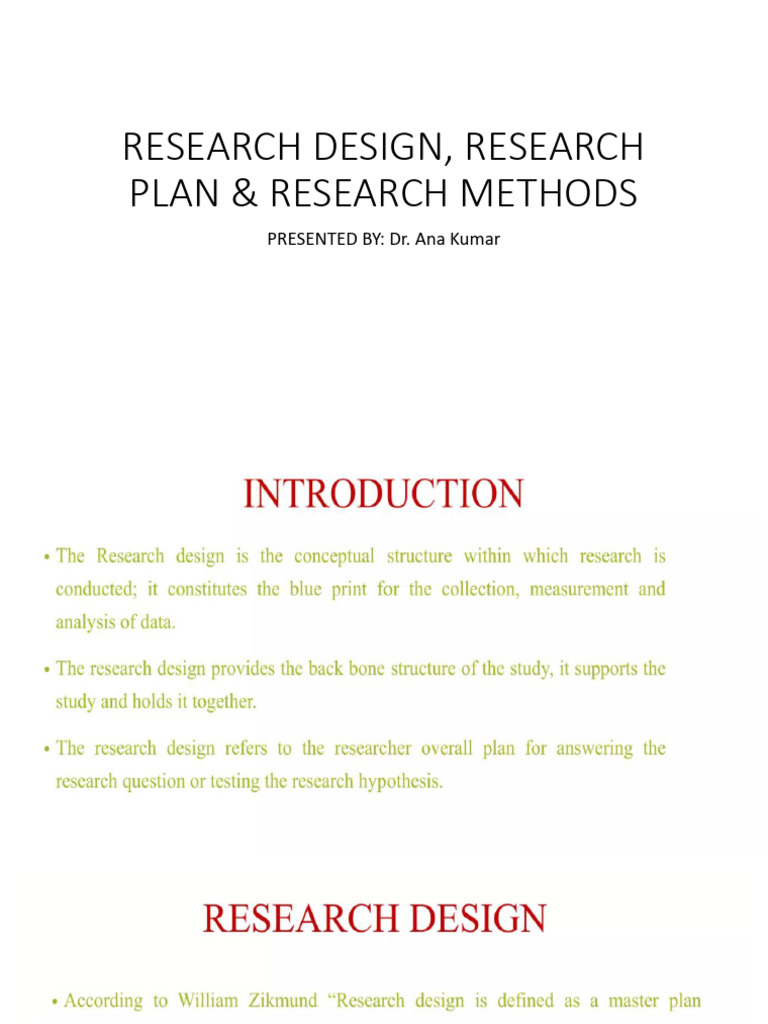 RESEARCH DESIGN, RESEARCH PLAN & RESEARCH METHODS

PRESENTED BY: Dr. Ana Kumar

INTRODUCTION

• The Research design is the conceptual structure within which research is conducted; it constitutes the blue print for the collection, measurement and analysis of data.

• The research design provides the back bone structure of the study, it supports the study and holds it together.

• The research design refers to the researcher overall plan for answering the research question or testing the research hypothesis.

RESEARCH DESIGN

• According to William Zikmund "Research design is defined as a master plan